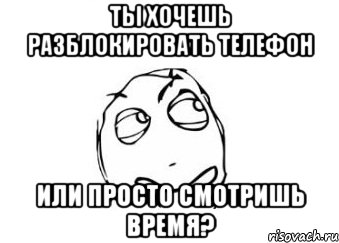 ТЫ ХОЧЕШЬ РАЗБЛОКИРОВАТЬ ТЕЛЕФОН

ИЛИ ПРОСТО СМОТРИШЬ ВРЕМЯ?

risovach.ru